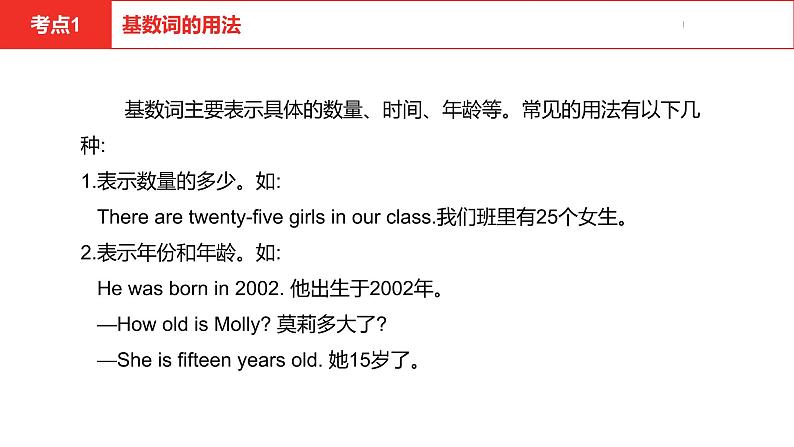 考点1 基数词的用法

基数词主要表示具体的数量、时间、年龄等。常见的用法有以下几种:

1.表示数量的多少。如:

There are twenty-five girls in our class.我们班里有25个女生。

2.表示年份和年龄。如:

He was born in 2002. 他出生于2002年。

—How old is Molly? 莫莉多大了?

—She is fifteen years old. 她15岁了。